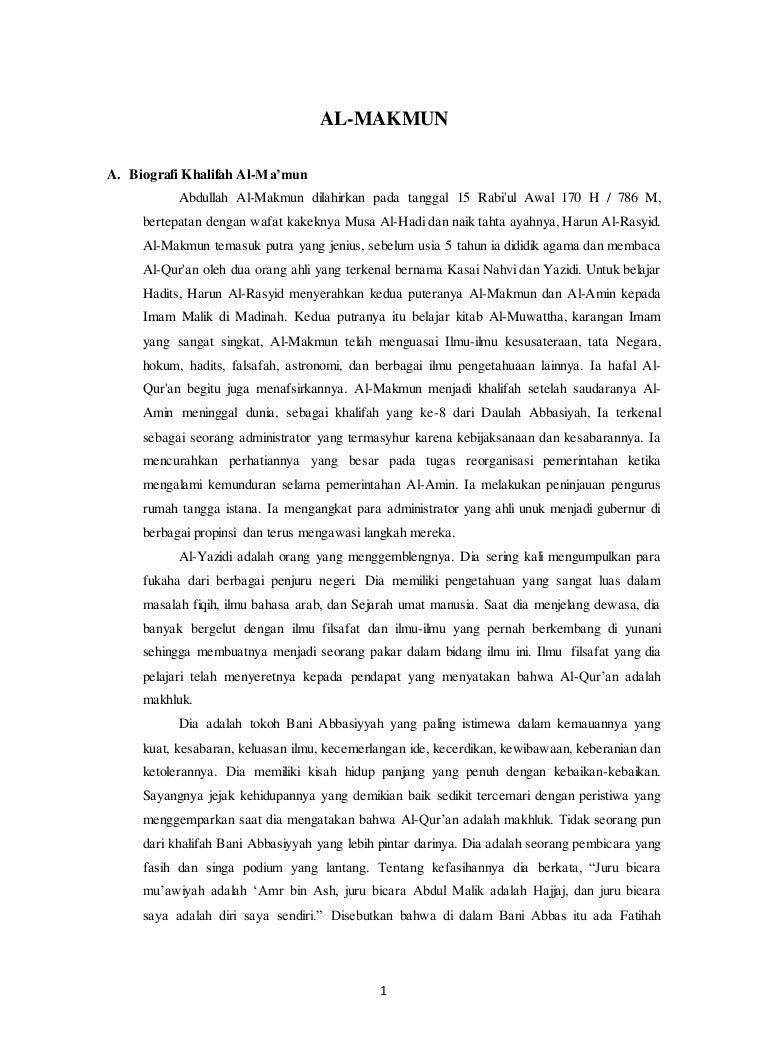 AL-MAKMUN

A. Biografi Khalifah Al-Ma'mun

Abdullah Al-Makmun dilahirkan pada tanggal 15 Rabi'ul Awal 170 H / 786 M, bertepatan dengan wafat kakeknya Musa Al-Hadi dan naik tahta ayahnya, Harun Al-Rasyid. Al-Makmun temasuk putra yang jenius, sebelum usia 5 tahun ia dididik agama dan membaca Al-Qur'an oleh dua orang ahli yang terkenal bernama Kasai Nahvi dan Yazidi. Untuk belajar Hadits, Harun Al-Rasyid menyerahkan kedua puteranya Al-Makmun dan Al-Amin kepada Imam Malik di Madinah. Kedua putranya itu belajar kitab Al-Muwattha, karangan Imam yang sangat singkat, Al-Makmun telah menguasai Ilmu-ilmu kesusateraan, tata Negara, hokum, hadits, falsafah, astronomi, dan berbagai ilmu pengetahuaan lainnya. Ia hafal Al-Qur'an begitu juga menafsirkannya. Al-Makmun menjadi khalifah setelah saudaranya Al-Amin meninggal dunia, sebagai khalifah yang ke-8 dari Daulah Abbasiyah, Ia terkenal sebagai seorang administrator yang termasyhur karena kebijaksanaan dan kesabarannya. Ia mencurahkan perhatiannya yang besar pada tugas reorganisasi pemerintahan ketika mengalami kemunduran selama pemerintahan Al-Amin. Ia melakukan peninjauan pengurus rumah tangga istana. Ia mengangkat para administrator yang ahli unuk menjadi gubernur di berbagai propinsi dan terus mengawasi langkah mereka.

Al-Yazidi adalah orang yang menggemblengnya. Dia sering kali mengumpulkan para fukaha dari berbagai penjuru negeri. Dia memiliki pengetahuan yang sangat luas dalam masalah fiqih, ilmu bahasa arab, dan Sejarah umat manusia. Saat dia menjelang dewasa, dia banyak bergelut dengan ilmu filsafat dan ilmu-ilmu yang pernah berkembang di yunani sehingga membuatnya menjadi seorang pakar dalam bidang ilmu ini. Ilmu filsafat yang dia pelajari telah menyeretnya kepada pendapat yang menyatakan bahwa Al-Qur'an adalah makhluk.

Dia adalah tokoh Bani Abbasiyyah yang paling istimewa dalam kemauannya yang kuat, kesabaran, keluasan ilmu, kecemerlangan ide, kecerdikan, kewibawaan, keberanian dan ketolerannya. Dia memiliki kisah hidup panjang yang penuh dengan kebaikan-kebaikan. Sayangnya jejak kehidupannya yang demikian baik sedikit tercemari dengan peristiwa yang menggemparkan saat dia mengatakan bahwa Al-Qur'an adalah makhluk. Tidak seorang pun dari khalifah Bani Abbasiyyah yang lebih pintar darinya. Dia adalah seorang pembicara yang fasih dan singa podium yang lantang. Tentang kefasihannya dia berkata, "Juru bicara mu'awiyah adalah 'Amr bin Ash, juru bicara Abdul Malik adalah Hajjaj, dan juru bicara saya adalah diri saya sendiri." Disebutkan bahwa di dalam Bani Abbas itu ada Fatihah

1